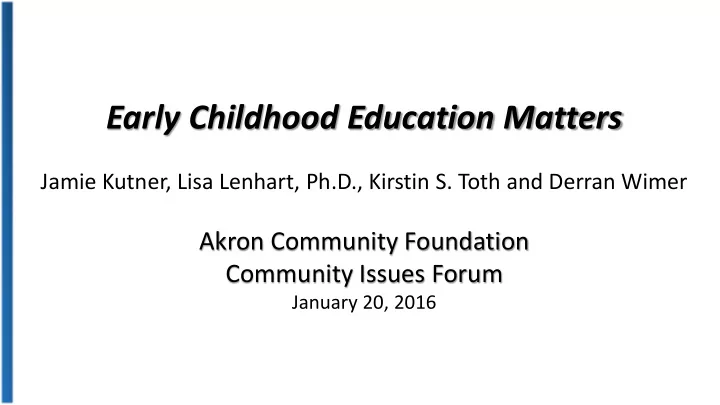 Early Childhood Education Matters

Jamie Kutner, Lisa Lenhart, Ph.D., Kirstin S. Toth and Derran Wimer

Akron Community Foundation
Community Issues Forum
January 20, 2016